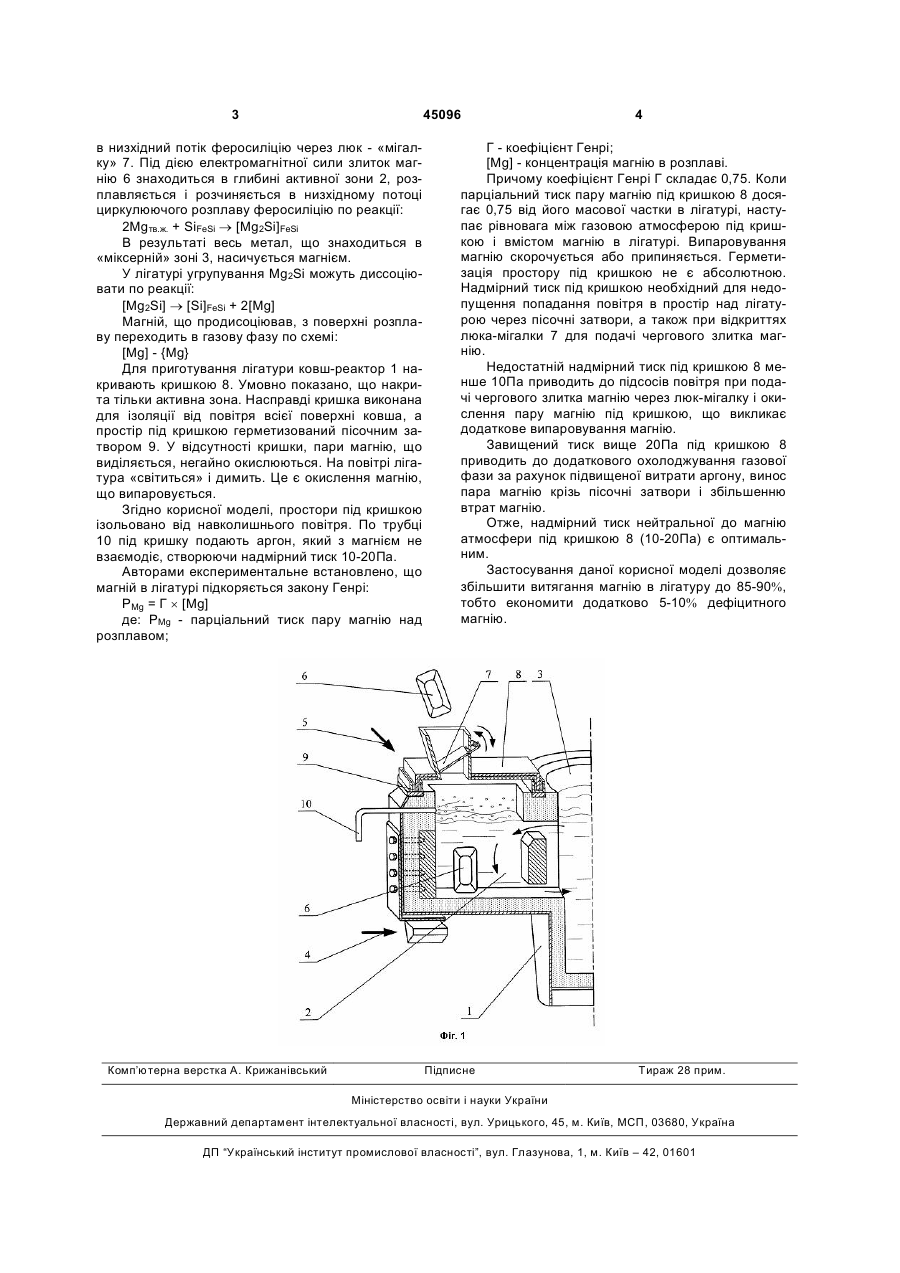 3 45096 4

в низхідний потік феросиліцію через люк - «мігалку» 7. Під дією електромагнітної сили злиток магнію 6 знаходиться в глибині активної зони 2, розплавляється і розчиняється в низхідному потоці циркулюючого розплаву феросиліцію по реакції:

$2Mg_{тв.ж.} + Si_{FeSi} \rightarrow [Mg_2Si]_{FeSi}$

В результаті весь метал, що знаходиться в «міксерній» зоні 3, насичується магнієм.

У лігатурі угрупування $Mg_2Si$ можуть диссоціювати по реакції:

$[Mg_2Si] \rightarrow [Si]_{FeSi} + 2[Mg]$

Магній, що продисоціював, з поверхні розплаву переходить в газову фазу по схемі:

[Mg] - {Mg}

Для приготування лігатури ковш-реактор 1 накривають кришкою 8. Умовно показано, що накрита тільки активна зона. Насправді кришка виконана для ізоляції від повітря всієї поверхні ковша, а простір під кришкою герметизований пісочним затвором 9. У відсутності кришки, пари магнію, що виділяється, негайно окислюються. На повітрі лігатура «світиться» і димить. Це є окислення магнію, що випаровується.

Згідно корисної моделі, простори під кришкою ізольовано від навколишнього повітря. По трубці 10 під кришку подають аргон, який з магнієм не взаємодіє, створюючи надмірний тиск 10-20Па.

Авторами експериментальне встановлено, що магній в лігатурі підкоряється закону Генрі:

$P_{Mg} = Г \times [Mg]$

де: $P_{Mg}$ - парціальний тиск пару магнію над розплавом;

Г - коефіцієнт Генрі;

[Mg] - концентрація магнію в розплаві.

Причому коефіцієнт Генрі Г складає 0,75. Коли парціальний тиск пару магнію під кришкою 8 досягає 0,75 від його масової частки в лігатурі, наступає рівновага між газовою атмосферою під кришкою і вмістом магнію в лігатурі. Випаровування магнію скорочується або припиняється. Герметизація простору під кришкою не є абсолютною. Надмірний тиск під кришкою необхідний для недопущення попадання повітря в простір над лігатурою через пісочні затвори, а також при відкриттях люка-мігалки 7 для подачі чергового злитка магнію.

Недостатній надмірний тиск під кришкою 8 менше 10Па приводить до підсосів повітря при подачі чергового злитка магнію через люк-мігалку і окислення пару магнію під кришкою, що викликає додаткове випаровування магнію.

Завищений тиск вище 20Па під кришкою 8 приводить до додаткового охолоджування газової фази за рахунок підвищеної витрати аргону, винос пара магнію крізь пісочні затвори і збільшенню втрат магнію.

Отже, надмірний тиск нейтральної до магнію атмосфери під кришкою 8 (10-20Па) є оптимальним.

Застосування даної корисної моделі дозволяє збільшити витягання магнію в лігатуру до 85-90%, тобто економити додатково 5-10% дефіцитного магнію.

6
7
8
3
5
9
10
6
4
2
1

Фіг. 1

Комп'ютерна верстка А. Крижанівський Підписне Тираж 28 прим.

Міністерство освіти і науки України

Державний департамент інтелектуальної власності, вул. Урицького, 45, м. Київ, МСП, 03680, Україна

ДП "Український інститут промислової власності", вул. Глазунова, 1, м. Київ – 42, 01601